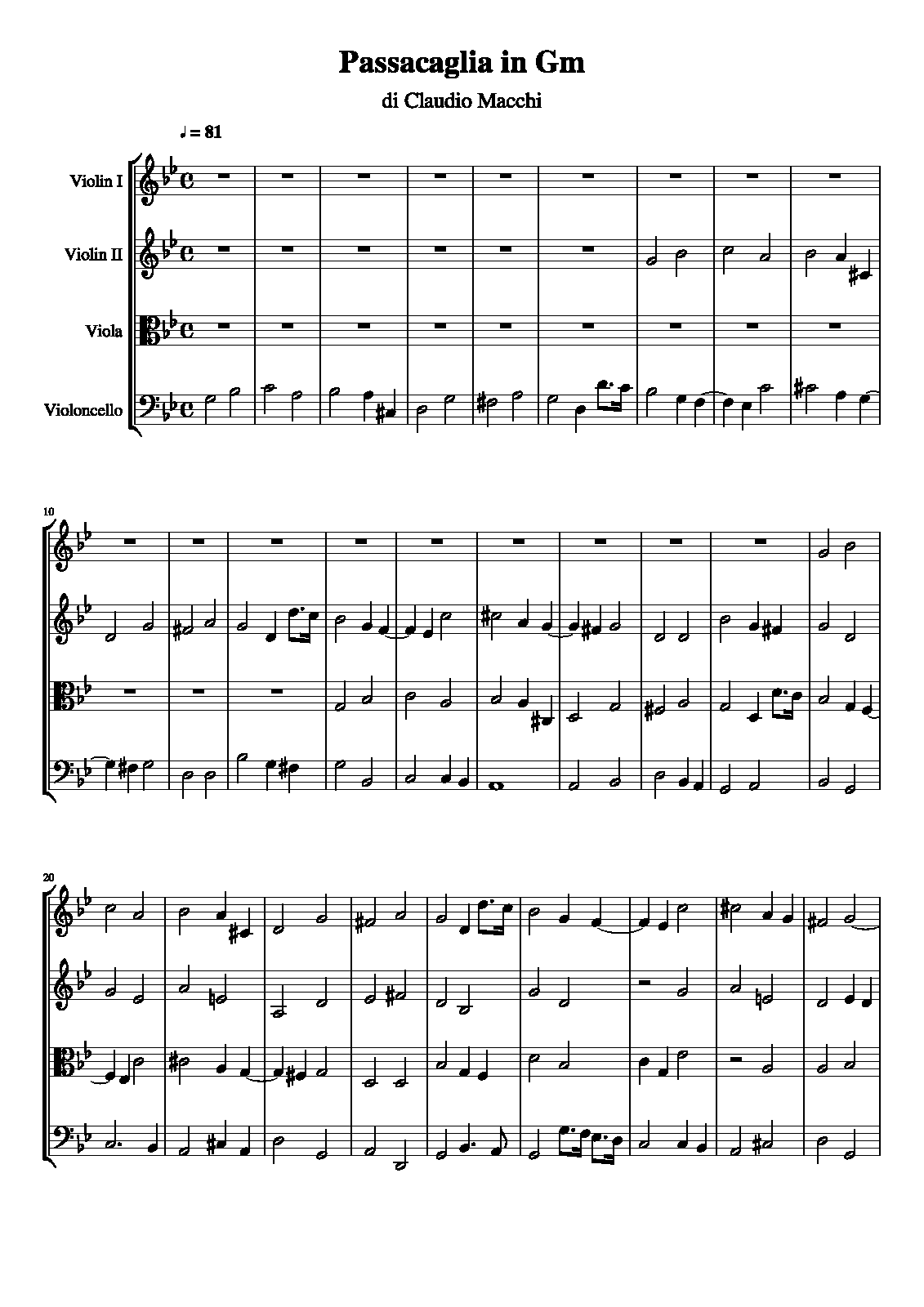 Passacaglia in Gm

di Claudio Macchi

♩ = 81

Violin I

Violin II

Viola

Violoncello

10

20